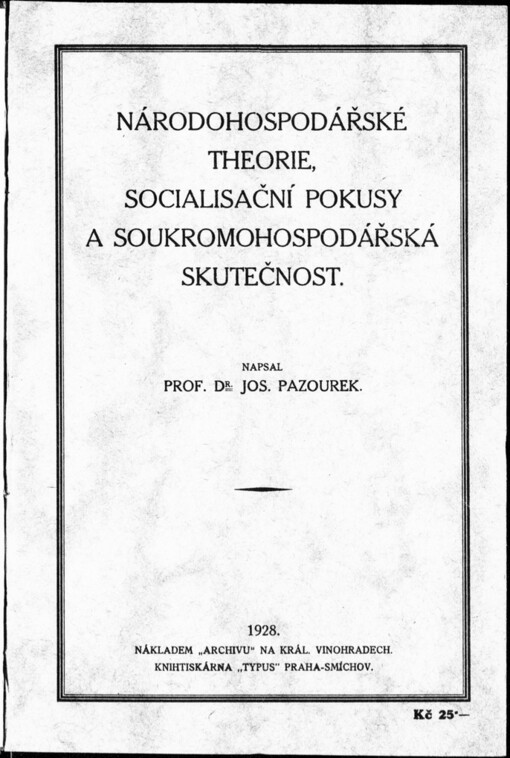 NÁRODOHOSPODÁŘSKÉ THEORIE, SOCIALISAČNÍ POKUSY A SOUKROMOHOSPODÁŘSKÁ SKUTEČNOST.

NAPSAL
PROF. DR. JOS. PAZOUREK.

1928.
NÁKLADEM „ARCHIVU“ NA KRÁL. VINOHRADECH.
KNIHTISKÁRNA „TYPUS“ PRAHA-SMÍCHOV.

Kč 25·—